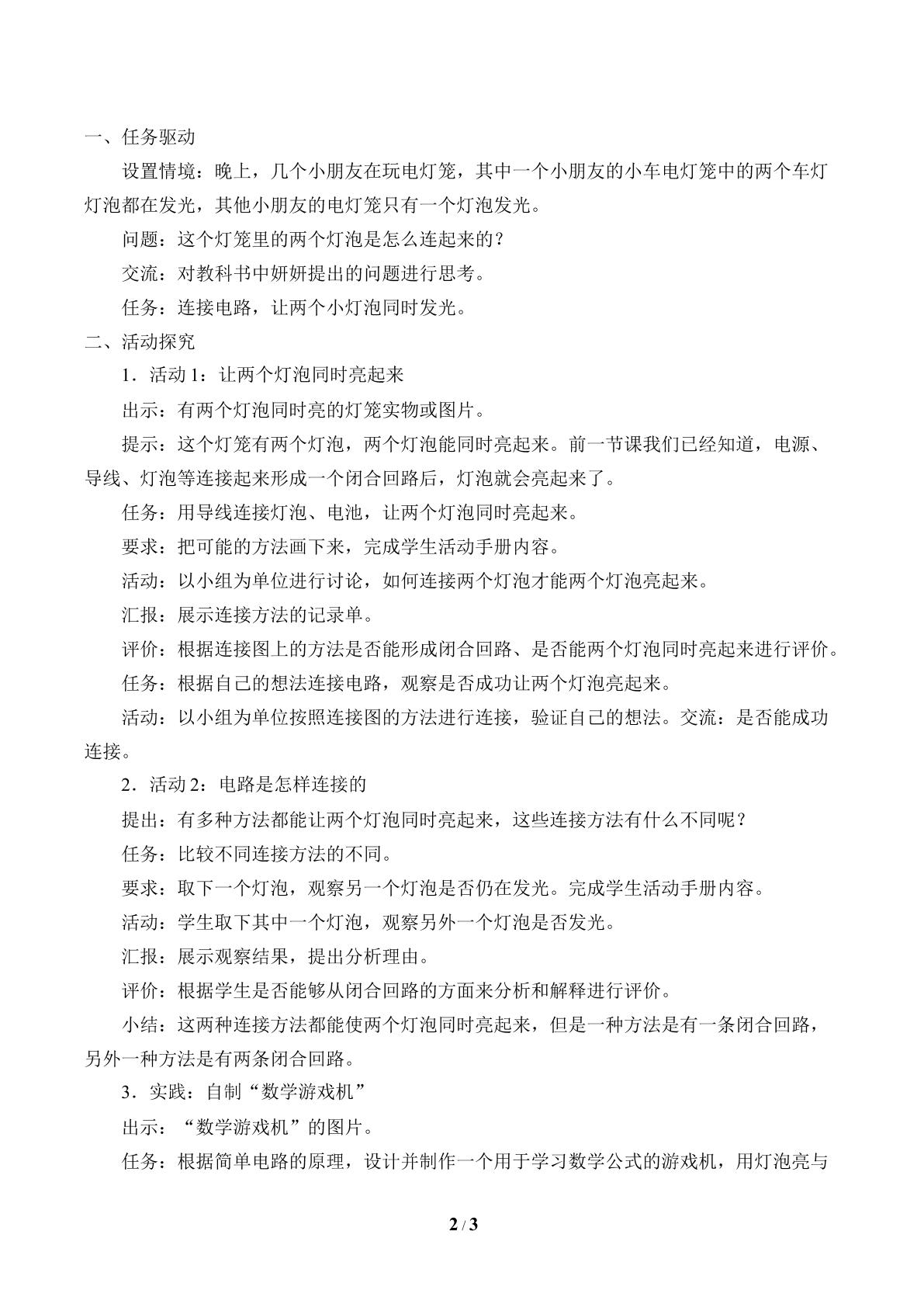 一、任务驱动

设置情境：晚上，几个小朋友在玩电灯笼，其中一个小朋友的小车电灯笼中的两个车灯灯泡都在发光，其他小朋友的电灯笼只有一个灯泡发光。

问题：这个灯笼里的两个灯泡是怎么连起来的？

交流：对教科书中妍妍提出的问题进行思考。

任务：连接电路，让两个小灯泡同时发光。

二、活动探究

1．活动1：让两个灯泡同时亮起来

出示：有两个灯泡同时亮的灯笼实物或图片。

提示：这个灯笼有两个灯泡，两个灯泡能同时亮起来。前一节课我们已经知道，电源、导线、灯泡等连接起来形成一个闭合回路后，灯泡就会亮起来了。

任务：用导线连接灯泡、电池，让两个灯泡同时亮起来。

要求：把可能的方法画下来，完成学生活动手册内容。

活动：以小组为单位进行讨论，如何连接两个灯泡才能两个灯泡亮起来。

汇报：展示连接方法的记录单。

评价：根据连接图上的方法是否能形成闭合回路、是否能两个灯泡同时亮起来进行评价。

任务：根据自己的想法连接电路，观察是否成功让两个灯泡亮起来。

活动：以小组为单位按照连接图的方法进行连接，验证自己的想法。交流：是否能成功连接。

2．活动2：电路是怎样连接的

提出：有多种方法都能让两个灯泡同时亮起来，这些连接方法有什么不同呢？

任务：比较不同连接方法的不同。

要求：取下一个灯泡，观察另一个灯泡是否仍在发光。完成学生活动手册内容。

活动：学生取下其中一个灯泡，观察另外一个灯泡是否发光。

汇报：展示观察结果，提出分析理由。

评价：根据学生是否能够从闭合回路的方面来分析和解释进行评价。

小结：这两种连接方法都能使两个灯泡同时亮起来，但是一种方法是有一条闭合回路，另外一种方法是有两条闭合回路。

3．实践：自制“数学游戏机”

出示：“数学游戏机”的图片。

任务：根据简单电路的原理，设计并制作一个用于学习数学公式的游戏机，用灯泡亮与

2 / 3